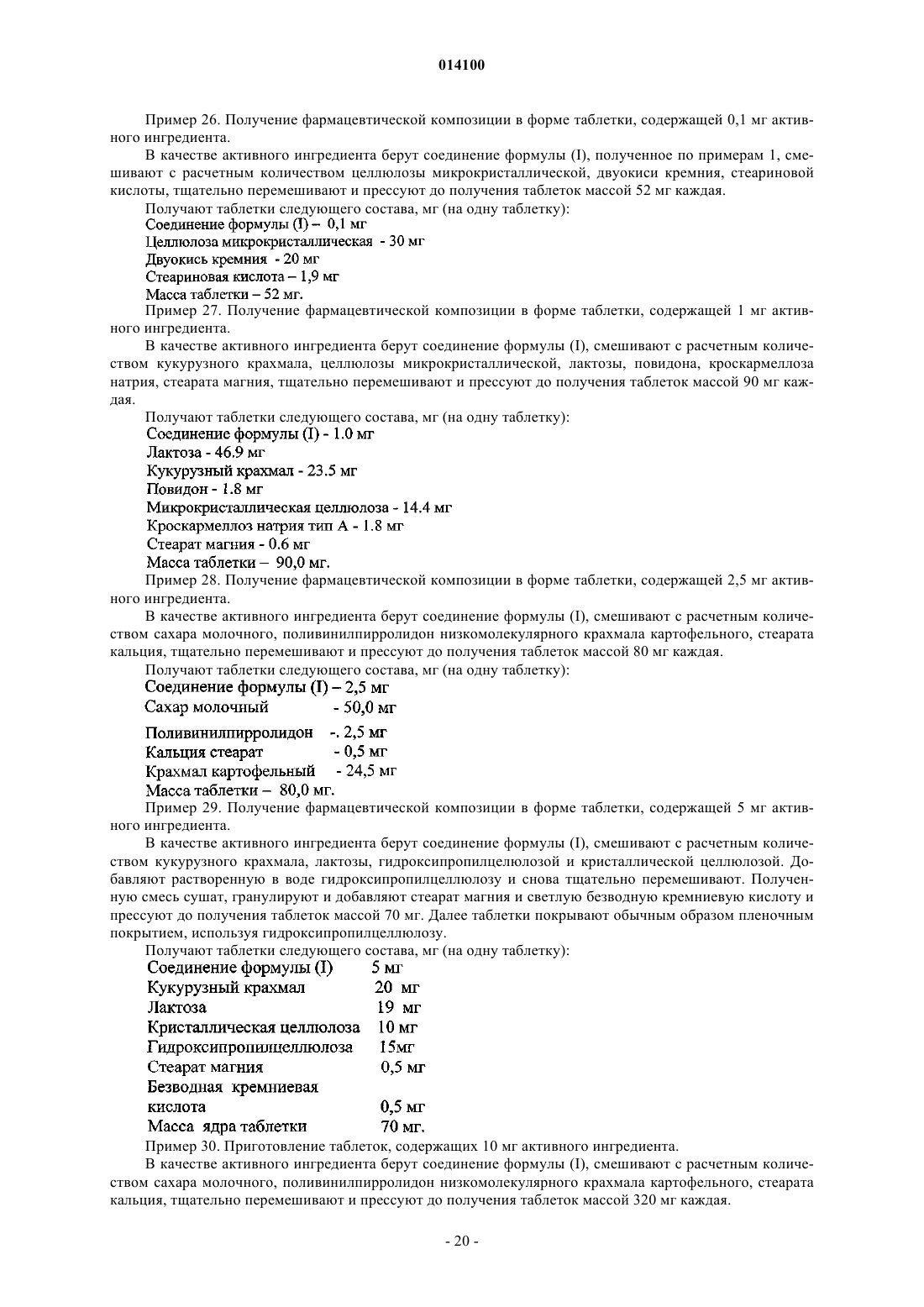 014100

Пример 26. Получение фармацевтической композиции в форме таблетки, содержащей 0,1 мг активного ингредиента.

В качестве активного ингредиента берут соединение формулы (I), полученное по примерам 1, смешивают с расчетным количеством целлюлозы микрокристаллической, двуокиси кремния, стеариновой кислоты, тщательно перемешивают и прессуют до получения таблеток массой 52 мг каждая.

Получают таблетки следующего состава, мг (на одну таблетку):
Соединение формулы (I) – 0,1 мг
Целлюлоза микрокристаллическая - 30 мг
Двуокись кремния - 20 мг
Стеариновая кислота – 1,9 мг
Масса таблетки – 52 мг.

Пример 27. Получение фармацевтической композиции в форме таблетки, содержащей 1 мг активного ингредиента.

В качестве активного ингредиента берут соединение формулы (I), смешивают с расчетным количеством кукурузного крахмала, целлюлозы микрокристаллической, лактозы, повидона, кроскармеллоза натрия, стеарата магния, тщательно перемешивают и прессуют до получения таблеток массой 90 мг каждая.

Получают таблетки следующего состава, мг (на одну таблетку):
Соединение формулы (I) - 1.0 мг
Лактоза - 46.9 мг
Кукурузный крахмал - 23.5 мг
Повидон - 1.8 мг
Микрокристаллическая целлюлоза - 14.4 мг
Кроскармеллоз натрия тип А - 1.8 мг
Стеарат магния - 0.6 мг
Масса таблетки – 90,0 мг.

Пример 28. Получение фармацевтической композиции в форме таблетки, содержащей 2,5 мг активного ингредиента.

В качестве активного ингредиента берут соединение формулы (I), смешивают с расчетным количеством сахара молочного, поливинилпирролидон низкомолекулярного крахмала картофельного, стеарата кальция, тщательно перемешивают и прессуют до получения таблеток массой 80 мг каждая.

Получают таблетки следующего состава, мг (на одну таблетку):
Соединение формулы (I) – 2,5 мг
Сахар молочный - 50,0 мг
Поливинилпирролидон -. 2,5 мг
Кальция стеарат - 0,5 мг
Крахмал картофельный - 24,5 мг
Масса таблетки – 80,0 мг.

Пример 29. Получение фармацевтической композиции в форме таблетки, содержащей 5 мг активного ингредиента.

В качестве активного ингредиента берут соединение формулы (I), смешивают с расчетным количеством кукурузного крахмала, лактозы, гидроксипропилцелюлозой и кристаллической целлюлозой. Добавляют растворенную в воде гидроксипропилцеллюлозу и снова тщательно перемешивают. Полученную смесь сушат, гранулируют и добавляют стеарат магния и светлую безводную кремниевую кислоту и прессуют до получения таблеток массой 70 мг. Далее таблетки покрывают обычным образом пленочным покрытием, используя гидроксипропилцеллюлозу.

Получают таблетки следующего состава, мг (на одну таблетку):
Соединение формулы (I) 5 мг
Кукурузный крахмал 20 мг
Лактоза 19 мг
Кристаллическая целлюлоза 10 мг
Гидроксипропилцеллюлоза 15мг
Стеарат магния 0,5 мг
Безводная кремниевая кислота 0,5 мг
Масса ядра таблетки 70 мг.

Пример 30. Приготовление таблеток, содержащих 10 мг активного ингредиента.

В качестве активного ингредиента берут соединение формулы (I), смешивают с расчетным количеством сахара молочного, поливинилпирролидон низкомолекулярного крахмала картофельного, стеарата кальция, тщательно перемешивают и прессуют до получения таблеток массой 320 мг каждая.

- 20 -